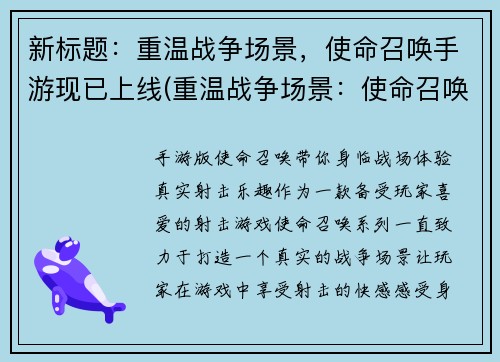 新标题：重温战争场景，使命召唤手游现已上线(重温战争场景：使命召唤

手游版使命召唤带你身临战场体验真实射击乐趣作为一款备受玩家喜爱的射击游戏使命召唤系列一直致力于打造一个真实的战争场景让玩家在游戏中享受射击的快感感受身